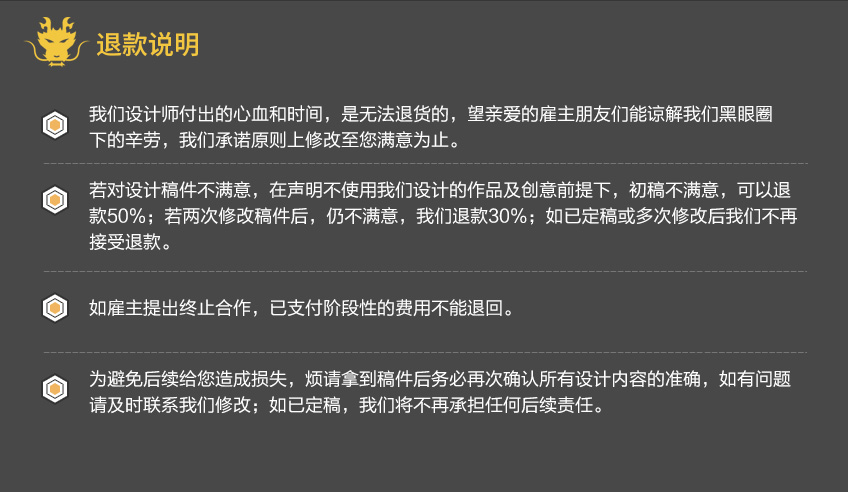 退款说明

我们设计师付出的心血和时间，是无法退货的，望亲爱的雇主朋友们能谅解我们黑眼圈下的辛劳，我们承诺原则上修改至您满意为止。

若对设计稿件不满意，在声明不使用我们设计的作品及创意前提下，初稿不满意，可以退款50%；若两次修改稿件后，仍不满意，我们退款30%；如已定稿或多次修改后我们不再接受退款。

如雇主提出终止合作，已支付阶段性的费用不能退回。

为避免后续给您造成损失，烦请拿到稿件后务必再次确认所有设计内容的准确，如有问题请及时联系我们修改；如已定稿，我们将不再承担任何后续责任。